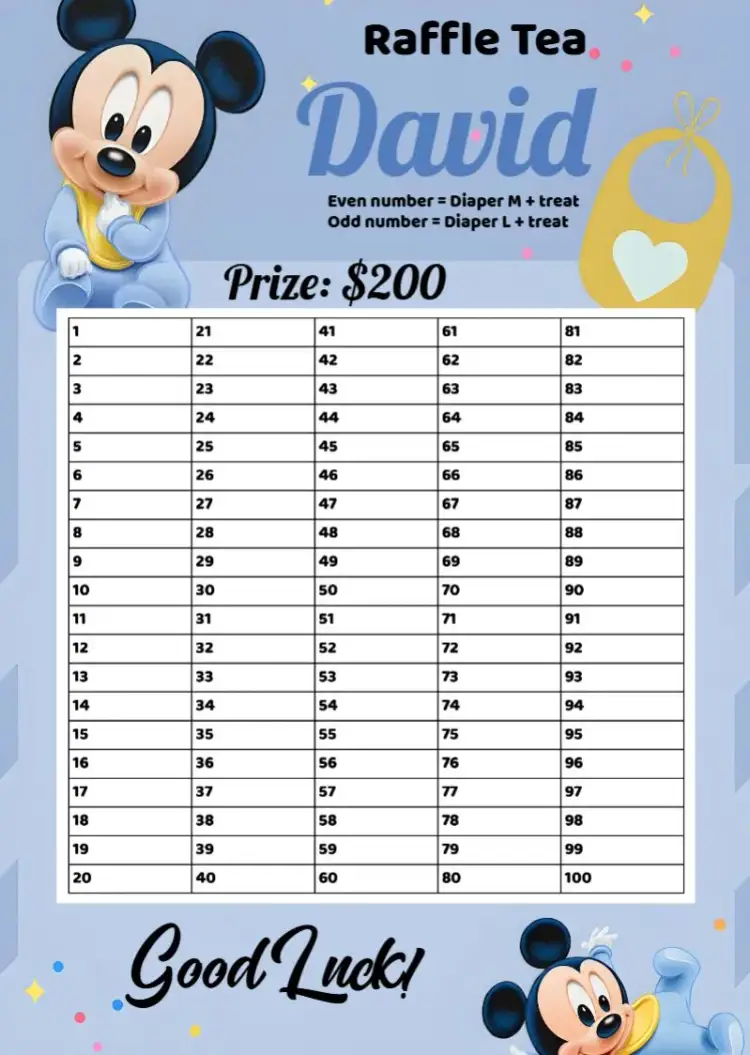 Raffle Tea

David

Even number = Diaper M + treat
Odd number = Diaper L + treat

Prize: $200

| 1 | 21 | 41 | 61 | 81 |
|---|---|---|---|---|
| 2 | 22 | 42 | 62 | 82 |
| 3 | 23 | 43 | 63 | 83 |
| 4 | 24 | 44 | 64 | 84 |
| 5 | 25 | 45 | 65 | 85 |
| 6 | 26 | 46 | 66 | 86 |
| 7 | 27 | 47 | 67 | 87 |
| 8 | 28 | 48 | 68 | 88 |
| 9 | 29 | 49 | 69 | 89 |
| 10 | 30 | 50 | 70 | 90 |
| 11 | 31 | 51 | 71 | 91 |
| 12 | 32 | 52 | 72 | 92 |
| 13 | 33 | 53 | 73 | 93 |
| 14 | 34 | 54 | 74 | 94 |
| 15 | 35 | 55 | 75 | 95 |
| 16 | 36 | 56 | 76 | 96 |
| 17 | 37 | 57 | 77 | 97 |
| 18 | 38 | 58 | 78 | 98 |
| 19 | 39 | 59 | 79 | 99 |
| 20 | 40 | 60 | 80 | 100 |

Good Luck!